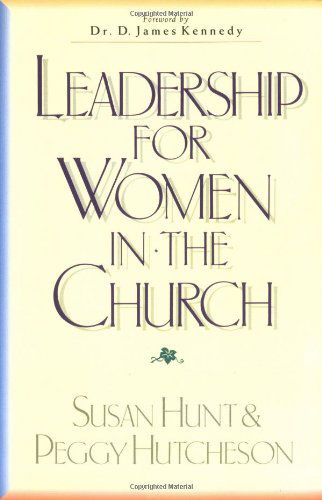 Copyrighted Material

Foreword by
Dr. D. James Kennedy

LEADERSHIP FOR WOMEN IN·THE CHURCH

SUSAN HUNT & PEGGY HUTCHESON

Copyrighted Material